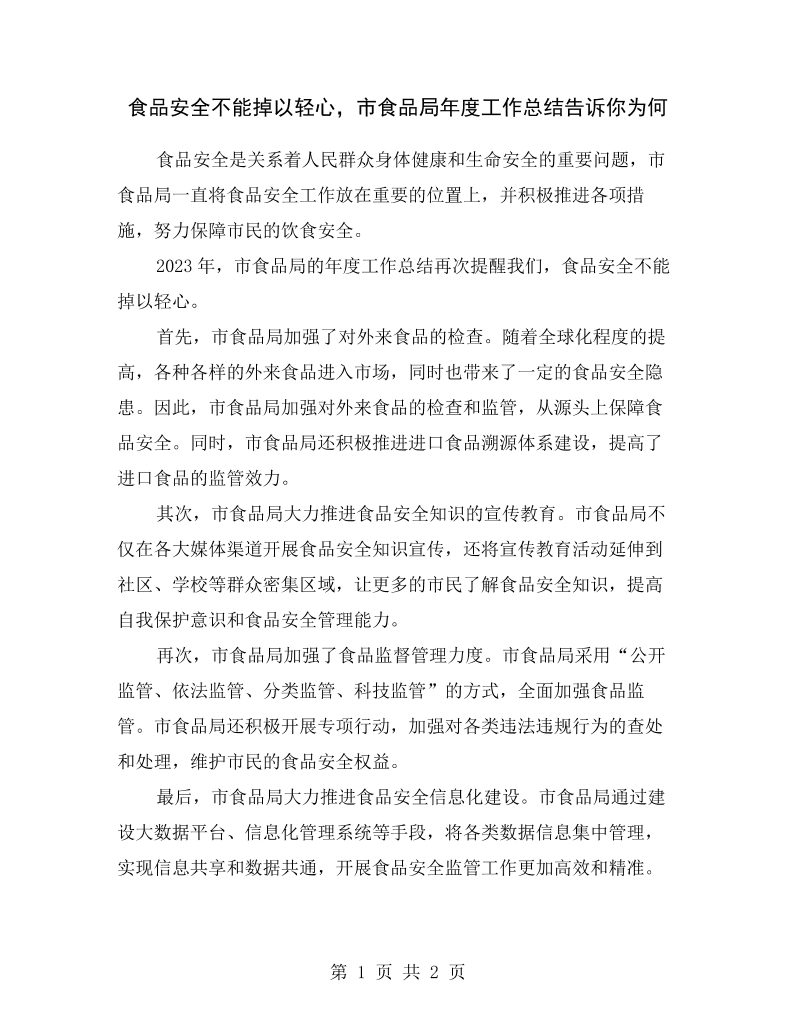 食品安全不能掉以轻心，市食品局年度工作总结告诉你为何

食品安全是关系着人民群众身体健康和生命安全的重要问题，市食品局一直将食品安全工作放在重要的位置上，并积极推进各项措施，努力保障市民的饮食安全。

2023年，市食品局的年度工作总结再次提醒我们，食品安全不能掉以轻心。

首先，市食品局加强了对外来食品的检查。随着全球化程度的提高，各种各样的外来食品进入市场，同时也带来了一定的食品安全隐患。因此，市食品局加强对外来食品的检查和监管，从源头上保障食品安全。同时，市食品局还积极推进进口食品溯源体系建设，提高了进口食品的监管效力。

其次，市食品局大力推进食品安全知识的宣传教育。市食品局不仅在各大媒体渠道开展食品安全知识宣传，还将宣传教育活动延伸到社区、学校等群众密集区域，让更多的市民了解食品安全知识，提高自我保护意识和食品安全管理能力。

再次，市食品局加强了食品监督管理力度。市食品局采用“公开监管、依法监管、分类监管、科技监管”的方式，全面加强食品监管。市食品局还积极开展专项行动，加强对各类违法违规行为的查处和处理，维护市民的食品安全权益。

最后，市食品局大力推进食品安全信息化建设。市食品局通过建设大数据平台、信息化管理系统等手段，将各类数据信息集中管理，实现信息共享和数据共通，开展食品安全监管工作更加高效和精准。

第1页 共2页